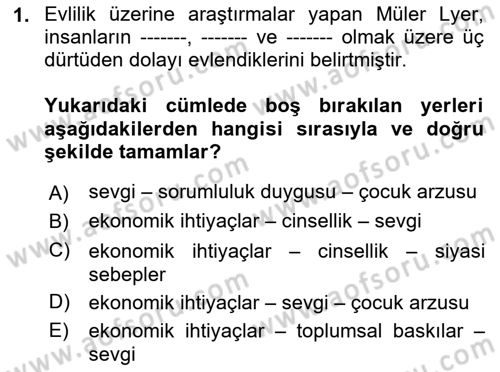 1. Evlilik üzerine araştırmalar yapan Müler Lyer, insanların -------, ------- ve ------- olmak üzere üç dürtüden dolayı evlendiklerini belirtmiştir.

Yukarıdaki cümlede boş bırakılan yerleri aşağıdakilerden hangisi sırasıyla ve doğru şekilde tamamlar?

A) sevgi – sorumluluk duygusu – çocuk arzusu
B) ekonomik ihtiyaçlar – cinsellik – sevgi
C) ekonomik ihtiyaçlar – cinsellik – siyasi sebepler
D) ekonomik ihtiyaçlar – sevgi – çocuk arzusu
E) ekonomik ihtiyaçlar – toplumsal baskılar – sevgi

www.aofsoru.com